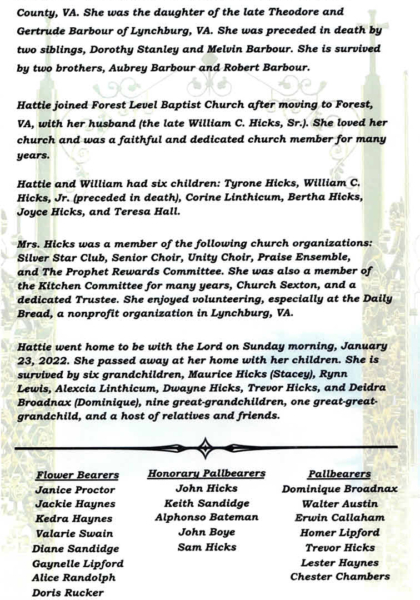 County, VA. She was the daughter of the late Theodore and Gertrude Barbour of Lynchburg, VA. She was preceded in death by two siblings, Dorothy Stanley and Melvin Barbour. She is survived by two brothers, Aubrey Barbour and Robert Barbour.

Hattie joined Forest Level Baptist Church after moving to Forest, VA, with her husband (the late William C. Hicks, Sr.). She loved her church and was a faithful and dedicated church member for many years.

Hattie and William had six children: Tyrone Hicks, William C. Hicks, Jr. (preceded in death), Corine Linthicum, Bertha Hicks, Joyce Hicks, and Teresa Hall.

Mrs. Hicks was a member of the following church organizations: Silver Star Club, Senior Choir, Unity Choir, Praise Ensemble, and The Prophet Rewards Committee. She was also a member of the Kitchen Committee for many years, Church Sexton, and a dedicated Trustee. She enjoyed volunteering, especially at the Daily Bread, a nonprofit organization in Lynchburg, VA.

Hattie went home to be with the Lord on Sunday morning, January 23, 2022. She passed away at her home with her children. She is survived by six grandchildren, Maurice Hicks (Stacey), Rynn Lewis, Alexcia Linthicum, Dwayne Hicks, Trevor Hicks, and Deidra Broadnax (Dominique), nine great-grandchildren, one great-great-grandchild, and a host of relatives and friends.

Flower Bearers
Janice Proctor
Jackie Haynes
Kedra Haynes
Valarie Swain
Diane Sandidge
Gaynelle Lipford
Alice Randolph
Doris Rucker

Honorary Pallbearers
John Hicks
Keith Sandidge
Alphonso Bateman
John Boye
Sam Hicks

Pallbearers
Dominique Broadnax
Walter Austin
Erwin Callaham
Homer Lipford
Trevor Hicks
Lester Haynes
Chester Chambers